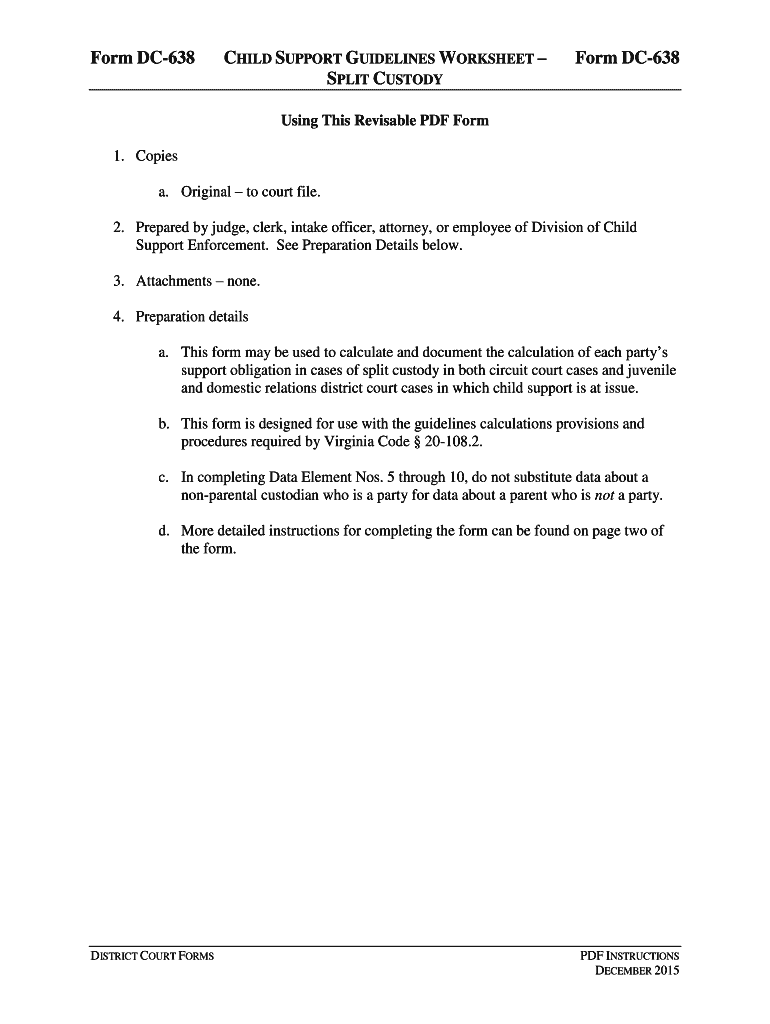 Form DC-638 CHILD SUPPORT GUIDELINES WORKSHEET – SPLIT CUSTODY Form DC-638

Using This Revisable PDF Form

1. Copies

a. Original – to court file.

2. Prepared by judge, clerk, intake officer, attorney, or employee of Division of Child Support Enforcement. See Preparation Details below.

3. Attachments – none.

4. Preparation details

a. This form may be used to calculate and document the calculation of each party's support obligation in cases of split custody in both circuit court cases and juvenile and domestic relations district court cases in which child support is at issue.

b. This form is designed for use with the guidelines calculations provisions and procedures required by Virginia Code § 20-108.2.

c. In completing Data Element Nos. 5 through 10, do not substitute data about a non-parental custodian who is a party for data about a parent who is not a party.

d. More detailed instructions for completing the form can be found on page two of the form.

DISTRICT COURT FORMS

PDF INSTRUCTIONS
DECEMBER 2015